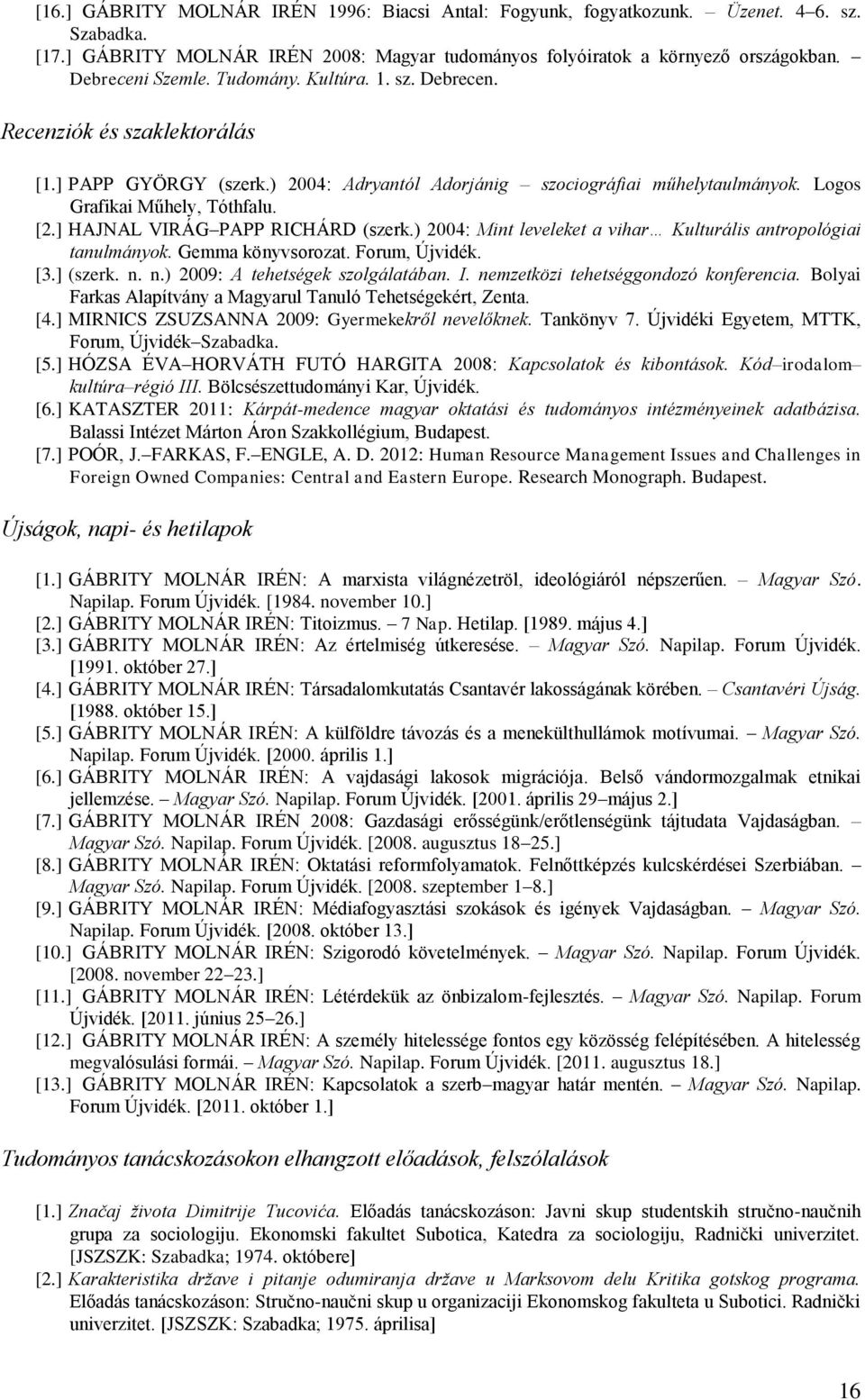 [16.] GÁBRITY MOLNÁR IRÉN 1996: Biacsi Antal: Fogyunk, fogyatkozunk. – Üzenet. 4–6. sz. Szabadka.
[17.] GÁBRITY MOLNÁR IRÉN 2008: Magyar tudományos folyóiratok a környező országokban. – Debreceni Szemle. Tudomány. Kultúra. 1. sz. Debrecen.

Recenziók és szaklektorálás

[1.] PAPP GYÖRGY (szerk.) 2004: Adryantól Adorjánig – szociográfiai műhelytaulmányok. Logos Grafikai Műhely, Tóthfalu.
[2.] HAJNAL VIRÁG–PAPP RICHÁRD (szerk.) 2004: Mint leveleket a vihar… Kulturális antropológiai tanulmányok. Gemma könyvsorozat. Forum, Újvidék.
[3.] (szerk. n. n.) 2009: A tehetségek szolgálatában. I. nemzetközi tehetséggondozó konferencia. Bolyai Farkas Alapítvány a Magyarul Tanuló Tehetségekért, Zenta.
[4.] MIRNICS ZSUZSANNA 2009: Gyermekekről nevelőknek. Tankönyv 7. Újvidéki Egyetem, MTTK, Forum, Újvidék–Szabadka.
[5.] HÓZSA ÉVA–HORVÁTH FUTÓ HARGITA 2008: Kapcsolatok és kibontások. Kód–irodalom–kultúra–régió III. Bölcsészettudományi Kar, Újvidék.
[6.] KATASZTER 2011: Kárpát-medence magyar oktatási és tudományos intézményeinek adatbázisa. Balassi Intézet Márton Áron Szakkollégium, Budapest.
[7.] POÓR, J.–FARKAS, F.–ENGLE, A. D. 2012: Human Resource Management Issues and Challenges in Foreign Owned Companies: Central and Eastern Europe. Research Monograph. Budapest.

Újságok, napi- és hetilapok

[1.] GÁBRITY MOLNÁR IRÉN: A marxista világnézetröl, ideológiáról népszerűen. – Magyar Szó. Napilap. Forum Újvidék. [1984. november 10.]
[2.] GÁBRITY MOLNÁR IRÉN: Titoizmus. – 7 Nap. Hetilap. [1989. május 4.]
[3.] GÁBRITY MOLNÁR IRÉN: Az értelmiség útkeresése. – Magyar Szó. Napilap. Forum Újvidék. [1991. október 27.]
[4.] GÁBRITY MOLNÁR IRÉN: Társadalomkutatás Csantavér lakosságának körében. – Csantavéri Újság. [1988. október 15.]
[5.] GÁBRITY MOLNÁR IRÉN: A külföldre távozás és a menekülthullámok motívumai. – Magyar Szó. Napilap. Forum Újvidék. [2000. április 1.]
[6.] GÁBRITY MOLNÁR IRÉN: A vajdasági lakosok migrációja. Belső vándormozgalmak etnikai jellemzése. – Magyar Szó. Napilap. Forum Újvidék. [2001. április 29–május 2.]
[7.] GÁBRITY MOLNÁR IRÉN 2008: Gazdasági erősségünk/erőtlenségünk tájtudata Vajdaságban. – Magyar Szó. Napilap. Forum Újvidék. [2008. augusztus 18–25.]
[8.] GÁBRITY MOLNÁR IRÉN: Oktatási reformfolyamatok. Felnőttképzés kulcskérdései Szerbiában. – Magyar Szó. Napilap. Forum Újvidék. [2008. szeptember 1–8.]
[9.] GÁBRITY MOLNÁR IRÉN: Médiafogyasztási szokások és igények Vajdaságban. – Magyar Szó. Napilap. Forum Újvidék. [2008. október 13.]
[10.] GÁBRITY MOLNÁR IRÉN: Szigorodó követelmények. – Magyar Szó. Napilap. Forum Újvidék. [2008. november 22–23.]
[11.] GÁBRITY MOLNÁR IRÉN: Létérdekük az önbizalom-fejlesztés. – Magyar Szó. Napilap. Forum Újvidék. [2011. június 25–26.]
[12.] GÁBRITY MOLNÁR IRÉN: A személy hitelessége fontos egy közösség felépítésében. A hitelesség megvalósulási formái. – Magyar Szó. Napilap. Forum Újvidék. [2011. augusztus 18.]
[13.] GÁBRITY MOLNÁR IRÉN: Kapcsolatok a szerb–magyar határ mentén. – Magyar Szó. Napilap. Forum Újvidék. [2011. október 1.]

Tudományos tanácskozásokon elhangzott előadások, felszólalások

[1.] Značaj života Dimitrije Tucovića. Előadás tanácskozáson: Javni skup studentskih stručno-naučnih grupa za sociologiju. Ekonomski fakultet Subotica, Katedra za sociologiju, Radnički univerzitet. [JSZSZK: Szabadka; 1974. októbere]
[2.] Karakteristika države i pitanje odumiranja države u Marksovom delu Kritika gotskog programa. Előadás tanácskozáson: Stručno-naučni skup u organizaciji Ekonomskog fakulteta u Subotici. Radnički univerzitet. [JSZSZK: Szabadka; 1975. áprilisa]

16